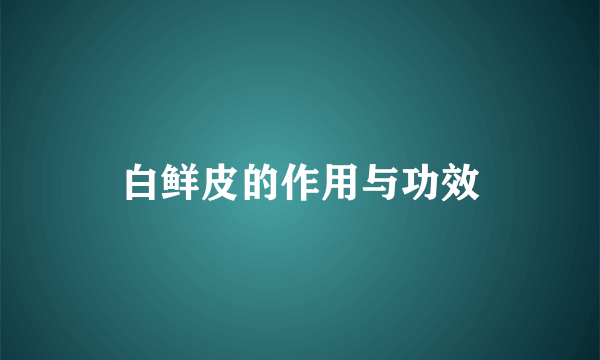 白鲜皮的作用与功效